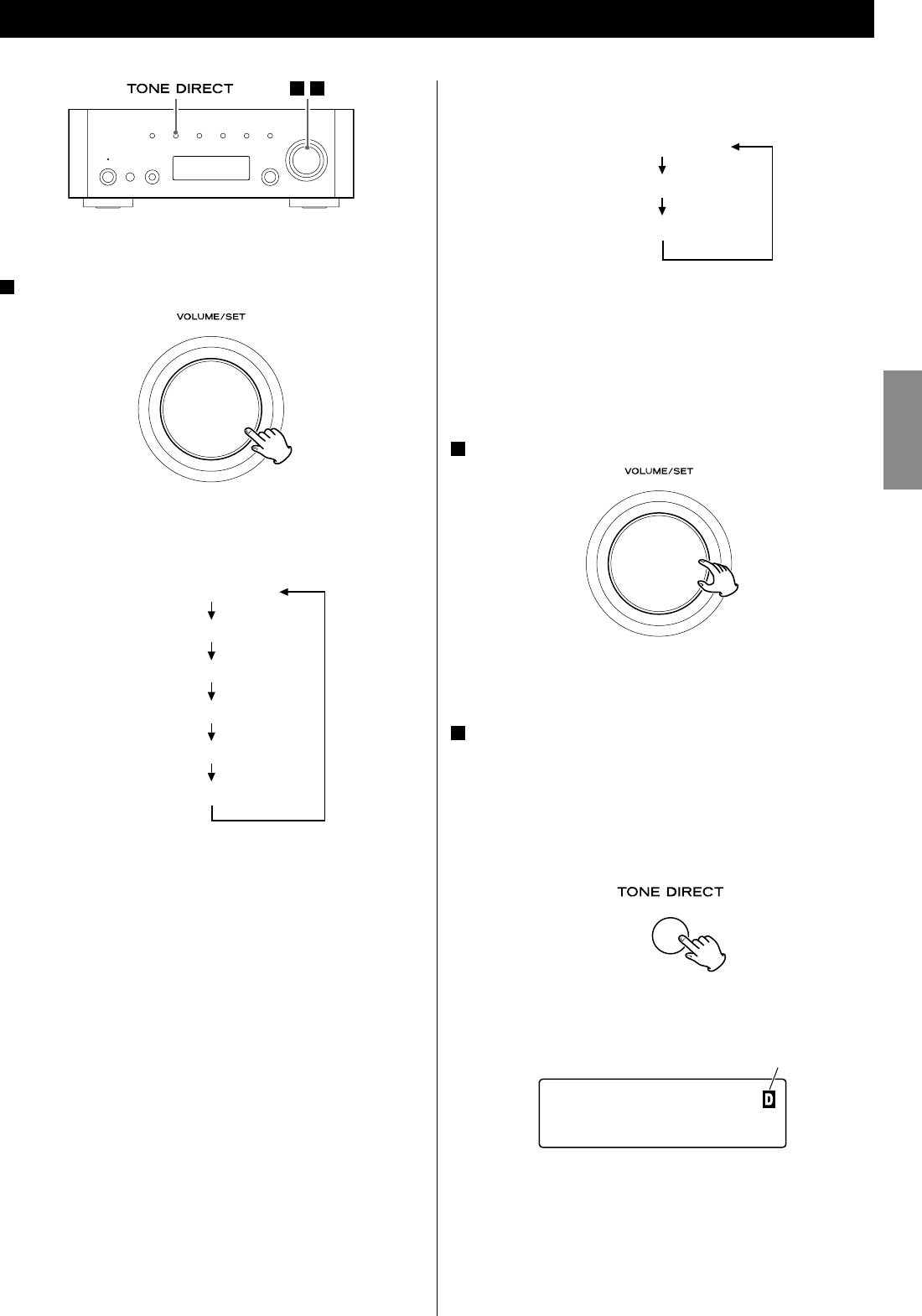 TONE DIRECT

VOLUME/SET

VOLUME/SET

TONE DIRECT

D